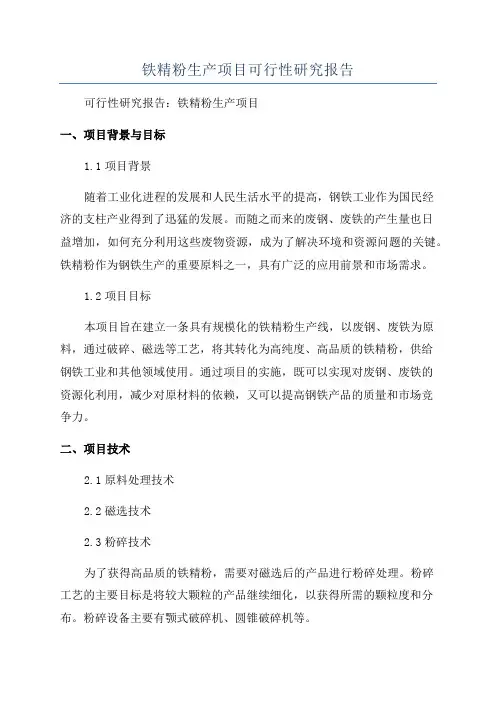 铁精粉生产项目可行性研究报告

可行性研究报告：铁精粉生产项目

一、项目背景与目标

1.1 项目背景

随着工业化进程的发展和人民生活水平的提高，钢铁工业作为国民经济的支柱产业得到了迅猛的发展。而随之而来的废钢、废铁的产生量也日益增加，如何充分利用这些废物资源，成为了解决环境和资源问题的关键。铁精粉作为钢铁生产的重要原料之一，具有广泛的应用前景和市场需求。

1.2 项目目标

本项目旨在建立一条具有规模化的铁精粉生产线，以废钢、废铁为原料，通过破碎、磁选等工艺，将其转化为高纯度、高品质的铁精粉，供给钢铁工业和其他领域使用。通过项目的实施，既可以实现对废钢、废铁的资源化利用，减少对原材料的依赖，又可以提高钢铁产品的质量和市场竞争力。

二、项目技术

2.1 原料处理技术

2.2 磁选技术

2.3 粉碎技术

为了获得高品质的铁精粉，需要对磁选后的产品进行粉碎处理。粉碎工艺的主要目标是将较大颗粒的产品继续细化，以获得所需的颗粒度和分布。粉碎设备主要有颚式破碎机、圆锥破碎机等。